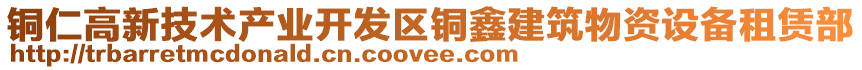 铜仁高新技术产业开发区铜鑫建筑物资设备租赁部
http://trbarretmcdonald.cn.coovee.com